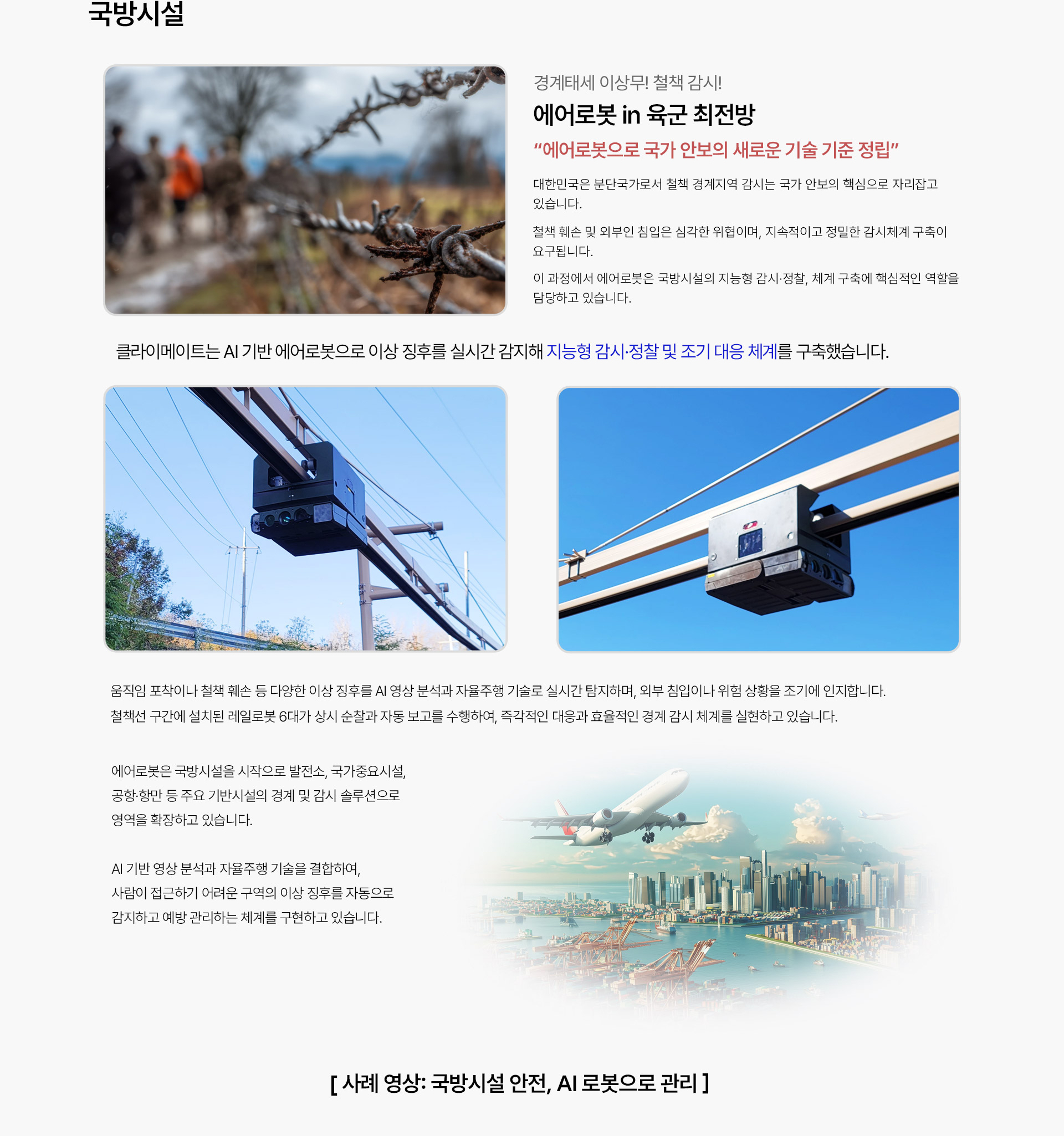 국방시설

경계태세 이상무! 철책 감시!

에어로봇 in 육군 최전방

"에어로봇으로 국가 안보의 새로운 기술 기준 정립"

대한민국은 분단국가로서 철책 경계지역 감시는 국가 안보의 핵심으로 자리잡고 있습니다.

철책 훼손 및 외부인 침입은 심각한 위협이며, 지속적이고 정밀한 감시체계 구축이 요구됩니다.

이 과정에서 에어로봇은 국방시설의 지능형 감시·정찰, 체계 구축에 핵심적인 역할을 담당하고 있습니다.

클라이메이트는 AI 기반 에어로봇으로 이상 징후를 실시간 감지해 지능형 감시·정찰 및 조기 대응 체계를 구축했습니다.

움직임 포착이나 철책 훼손 등 다양한 이상 징후를 AI 영상 분석과 자율주행 기술로 실시간 탐지하며, 외부 침입이나 위험 상황을 조기에 인지합니다.
철책선 구간에 설치된 레일로봇 6대가 상시 순찰과 자동 보고를 수행하여, 즉각적인 대응과 효율적인 경계 감시 체계를 실현하고 있습니다.

에어로봇은 국방시설을 시작으로 발전소, 국가중요시설, 공항·항만 등 주요 기반시설의 경계 및 감시 솔루션으로 영역을 확장하고 있습니다.

AI 기반 영상 분석과 자율주행 기술을 결합하여, 사람이 접근하기 어려운 구역의 이상 징후를 자동으로 감지하고 예방 관리하는 체계를 구현하고 있습니다.

[ 사례 영상: 국방시설 안전, AI 로봇으로 관리 ]